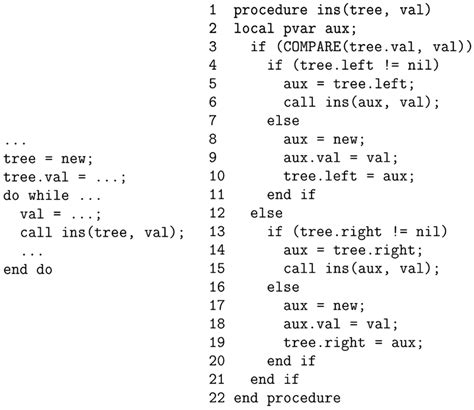 ...
tree = new;
tree.val = ...;
do while ...
  val = ...;
  call ins(tree, val);
  ...
end do

1  procedure ins(tree, val)
2  local pvar aux;
3    if (COMPARE(tree.val, val))
4      if (tree.left != nil)
5        aux = tree.left;
6        call ins(aux, val);
7      else
8        aux = new;
9        aux.val = val;
10       tree.left = aux;
11     end if
12   else
13     if (tree.right != nil)
14       aux = tree.right;
15       call ins(aux, val);
16     else
17       aux = new;
18       aux.val = val;
19       tree.right = aux;
20     end if
21   end if
22 end procedure